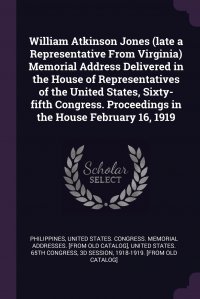 William Atkinson Jones (late a Representative From Virginia) Memorial Address Delivered in the House of Representatives of the United States, Sixty-fifth Congress. Proceedings in the House February 16, 1919

Scholar SELECT

PHILIPPINES, UNITED STATES. CONGRESS. MEMORIAL ADDRESSES. [FROM OLD CATALOG], UNITED STATES. 65TH CONGRESS, 3D SESSION, 1918-1919. [FROM OLD CATALOG]